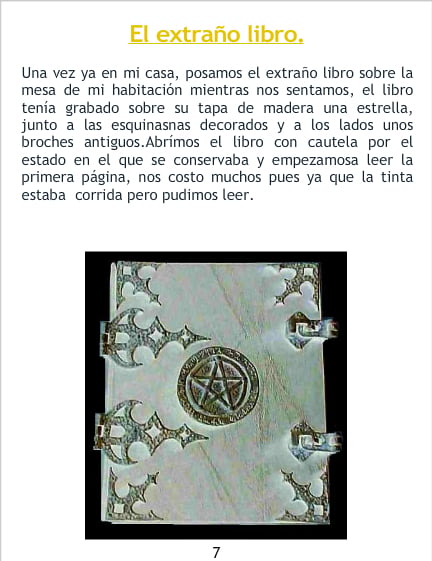 El extraño libro.

Una vez ya en mi casa, posamos el extraño libro sobre la mesa de mi habitación mientras nos sentamos, el libro tenía grabado sobre su tapa de madera una estrella, junto a las esquinasnas decorados y a los lados unos broches antiguos.Abrímos el libro con cautela por el estado en el que se conservaba y empezamosa leer la primera página, nos costo muchos pues ya que la tinta estaba corrida pero pudimos leer.

7